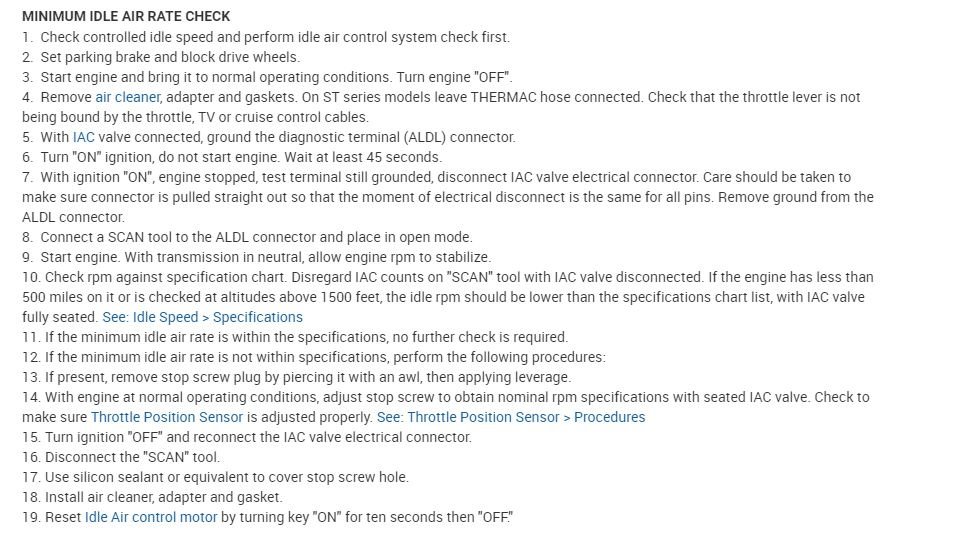 MINIMUM IDLE AIR RATE CHECK
1. Check controlled idle speed and perform idle air control system check first.
2. Set parking brake and block drive wheels.
3. Start engine and bring it to normal operating conditions. Turn engine "OFF".
4. Remove air cleaner, adapter and gaskets. On ST series models leave THERMAC hose connected. Check that the throttle lever is not being bound by the throttle, TV or cruise control cables.
5. With IAC valve connected, ground the diagnostic terminal (ALDL) connector.
6. Turn "ON" ignition, do not start engine. Wait at least 45 seconds.
7. With ignition "ON", engine stopped, test terminal still grounded, disconnect IAC valve electrical connector. Care should be taken to make sure connector is pulled straight out so that the moment of electrical disconnect is the same for all pins. Remove ground from the ALDL connector.
8. Connect a SCAN tool to the ALDL connector and place in open mode.
9. Start engine. With transmission in neutral, allow engine rpm to stabilize.
10. Check rpm against specification chart. Disregard IAC counts on "SCAN" tool with IAC valve disconnected. If the engine has less than 500 miles on it or is checked at altitudes above 1500 feet, the idle rpm should be lower than the specifications chart list, with IAC valve fully seated. See: Idle Speed > Specifications
11. If the minimum idle air rate is within the specifications, no further check is required.
12. If the minimum idle air rate is not within specifications, perform the following procedures:
13. If present, remove stop screw plug by piercing it with an awl, then applying leverage.
14. With engine at normal operating conditions, adjust stop screw to obtain nominal rpm specifications with seated IAC valve. Check to make sure Throttle Position Sensor is adjusted properly. See: Throttle Position Sensor > Procedures
15. Turn ignition "OFF" and reconnect the IAC valve electrical connector.
16. Disconnect the "SCAN" tool.
17. Use silicon sealant or equivalent to cover stop screw hole.
18. Install air cleaner, adapter and gasket.
19. Reset Idle Air control motor by turning key "ON" for ten seconds then "OFF."